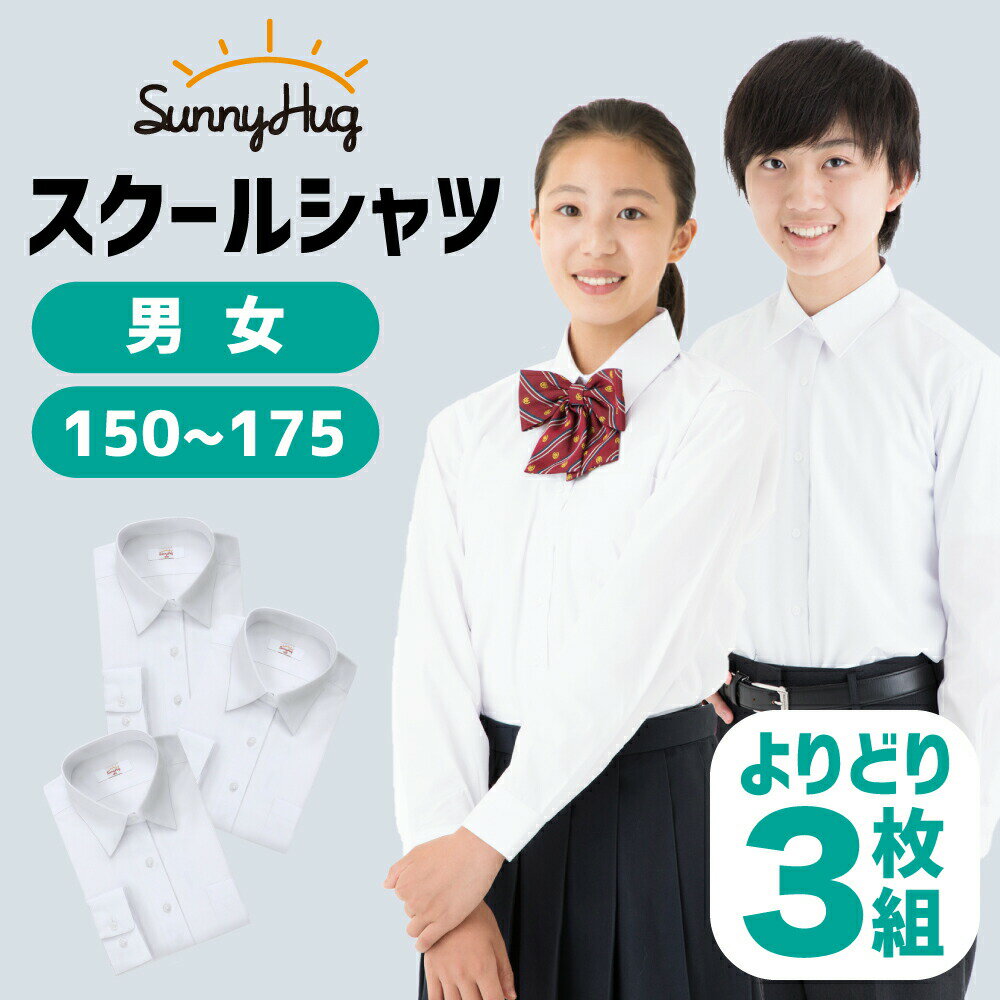 SunnyHug

スクールシャツ

男 女

150~175

よりどり

3枚組